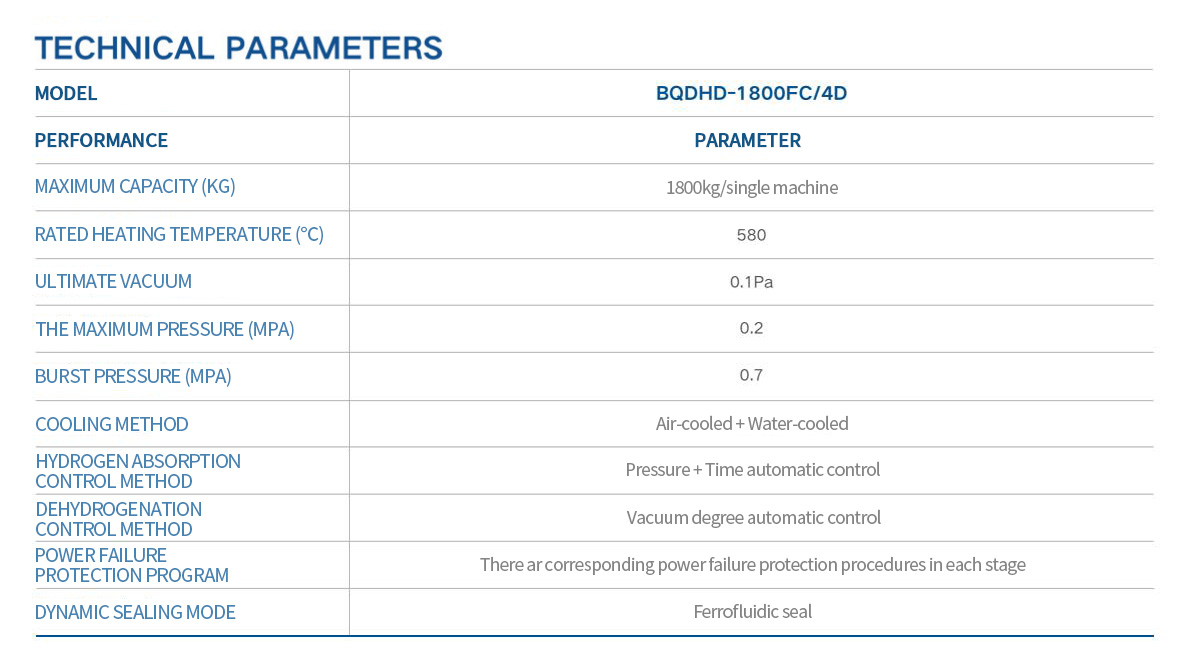 TECHNICAL PARAMETERS

| MODEL | BQDHD-1800FC/4D |
|---|---|
| PERFORMANCE | PARAMETER |
| MAXIMUM CAPACITY (KG) | 1800kg/single machine |
| RATED HEATING TEMPERATURE (°C) | 580 |
| ULTIMATE VACUUM | 0.1Pa |
| THE MAXIMUM PRESSURE (MPA) | 0.2 |
| BURST PRESSURE (MPA) | 0.7 |
| COOLING METHOD | Air-cooled + Water-cooled |
| HYDROGEN ABSORPTION CONTROL METHOD | Pressure + Time automatic control |
| DEHYDROGENATION CONTROL METHOD | Vacuum degree automatic control |
| POWER FAILURE PROTECTION PROGRAM | There ar corresponding power failure protection procedures in each stage |
| DYNAMIC SEALING MODE | Ferrofluidic seal |